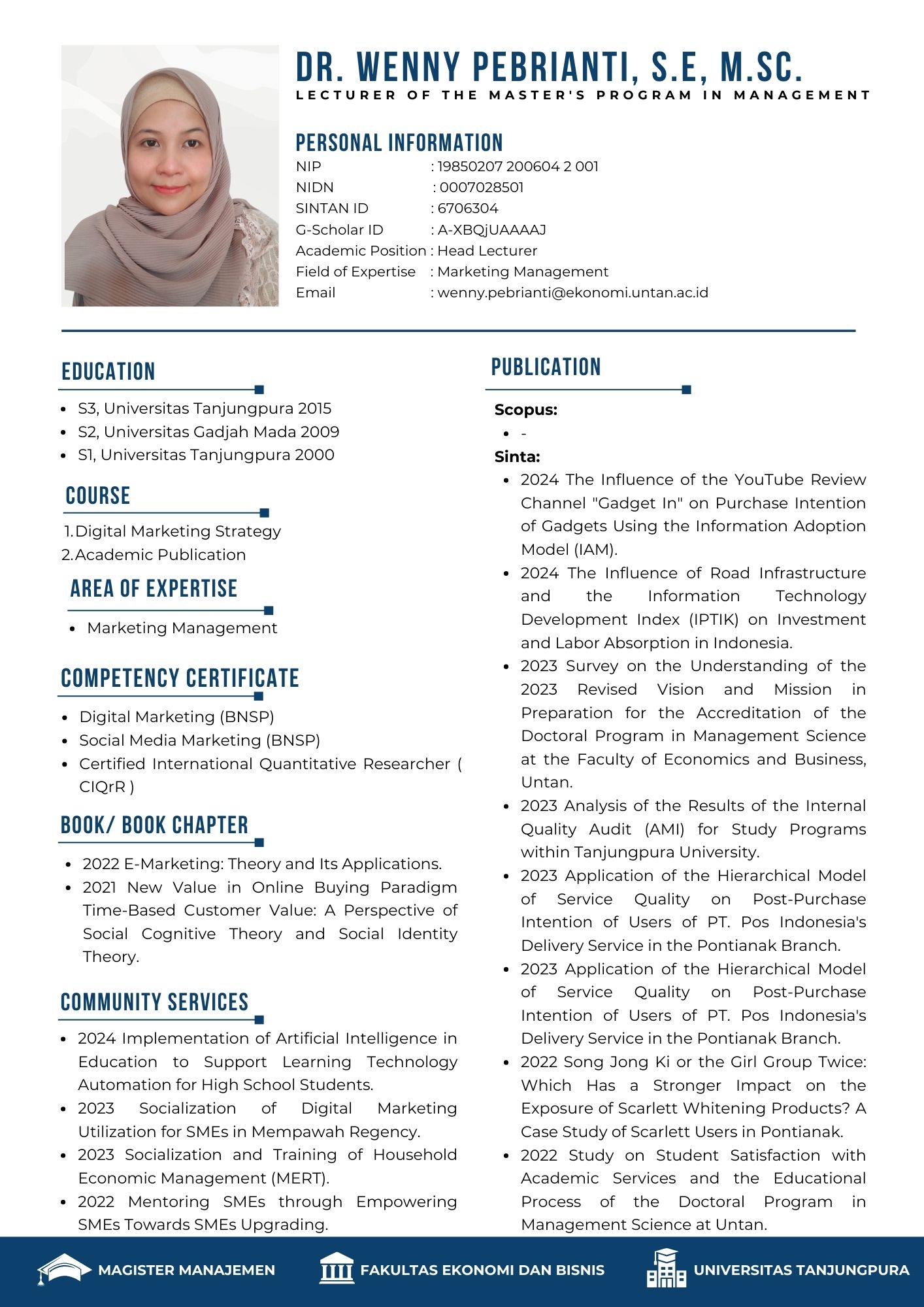 DR. WENNY PEBRIANTI, S.E, M.SC.

LECTURER OF THE MASTER'S PROGRAM IN MANAGEMENT

PERSONAL INFORMATION

NIP : 19850207 200604 2 001
NIDN : 0007028501
SINTAN ID : 6706304
G-Scholar ID : A-XBQjUAAAAJ
Academic Position : Head Lecturer
Field of Expertise : Marketing Management
Email : wenny.pebrianti@ekonomi.untan.ac.id

EDUCATION

- S3, Universitas Tanjungpura 2015
- S2, Universitas Gadjah Mada 2009
- S1, Universitas Tanjungpura 2000

COURSE

1. Digital Marketing Strategy
2. Academic Publication

AREA OF EXPERTISE

- Marketing Management

COMPETENCY CERTIFICATE

- Digital Marketing (BNSP)
- Social Media Marketing (BNSP)
- Certified International Quantitative Researcher ( CIQrR )

BOOK/ BOOK CHAPTER

- 2022 E-Marketing: Theory and Its Applications.
- 2021 New Value in Online Buying Paradigm Time-Based Customer Value: A Perspective of Social Cognitive Theory and Social Identity Theory.

COMMUNITY SERVICES

- 2024 Implementation of Artificial Intelligence in Education to Support Learning Technology Automation for High School Students.
- 2023 Socialization of Digital Marketing Utilization for SMEs in Mempawah Regency.
- 2023 Socialization and Training of Household Economic Management (MERT).
- 2022 Mentoring SMEs through Empowering SMEs Towards SMEs Upgrading.

PUBLICATION

Scopus:
- -

Sinta:
- 2024 The Influence of the YouTube Review Channel "Gadget In" on Purchase Intention of Gadgets Using the Information Adoption Model (IAM).
- 2024 The Influence of Road Infrastructure and the Information Technology Development Index (IPTIK) on Investment and Labor Absorption in Indonesia.
- 2023 Survey on the Understanding of the 2023 Revised Vision and Mission in Preparation for the Accreditation of the Doctoral Program in Management Science at the Faculty of Economics and Business, Untan.
- 2023 Analysis of the Results of the Internal Quality Audit (AMI) for Study Programs within Tanjungpura University.
- 2023 Application of the Hierarchical Model of Service Quality on Post-Purchase Intention of Users of PT. Pos Indonesia's Delivery Service in the Pontianak Branch.
- 2023 Application of the Hierarchical Model of Service Quality on Post-Purchase Intention of Users of PT. Pos Indonesia's Delivery Service in the Pontianak Branch.
- 2022 Song Jong Ki or the Girl Group Twice: Which Has a Stronger Impact on the Exposure of Scarlett Whitening Products? A Case Study of Scarlett Users in Pontianak.
- 2022 Study on Student Satisfaction with Academic Services and the Educational Process of the Doctoral Program in Management Science at Untan.

MAGISTER MANAJEMEN FAKULTAS EKONOMI DAN BISNIS UNIVERSITAS TANJUNGPURA